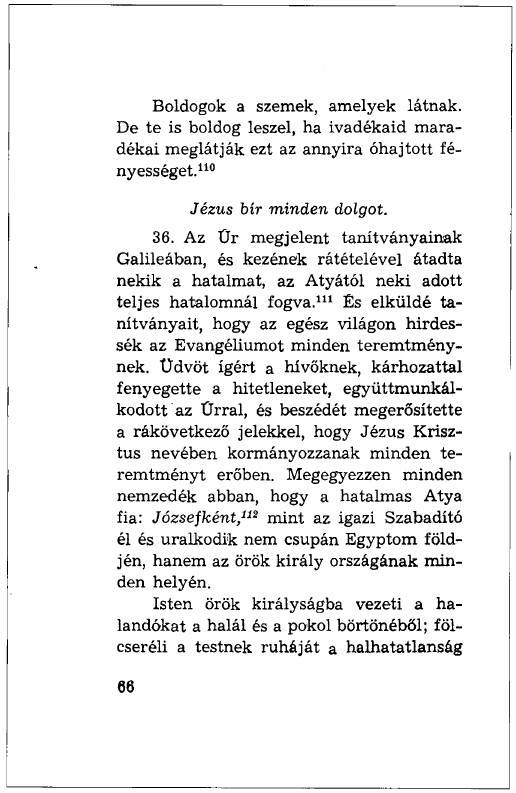 Boldogok a szemek, amelyek látnak. De te is boldog leszel, ha ivadékaid maradékai meglátják ezt az annyira óhajtott fényességet.$^{110}$

Jézus bír minden dolgot.

36. Az Úr megjelent tanítványainak Galileában, és kezének rátételével átadta nekik a hatalmat, az Atyától neki adott teljes hatalomnál fogva.$^{111}$ És elküldé tanítványait, hogy az egész világon hirdessék az Evangéliumot minden teremtménynek. Üdvöt ígért a hívőknek, kárhozattal fenyegette a hitetleneket, együttmunkálkodott az Úrral, és beszédét megerősítette a rákövetkező jelekkel, hogy Jézus Krisztus nevében kormányozzanak minden teremtményt erőben. Megegyezzen minden nemzedék abban, hogy a hatalmas Atya fia: Józsefként,$^{112}$ mint az igazi Szabadító él és uralkodik nem csupán Egyptom földjén, hanem az örök király országának minden helyén.

Isten örök királyságba vezeti a halandókat a halál és a pokol börtönéből; fölcseréli a testnek ruháját a halhatatlanság

66